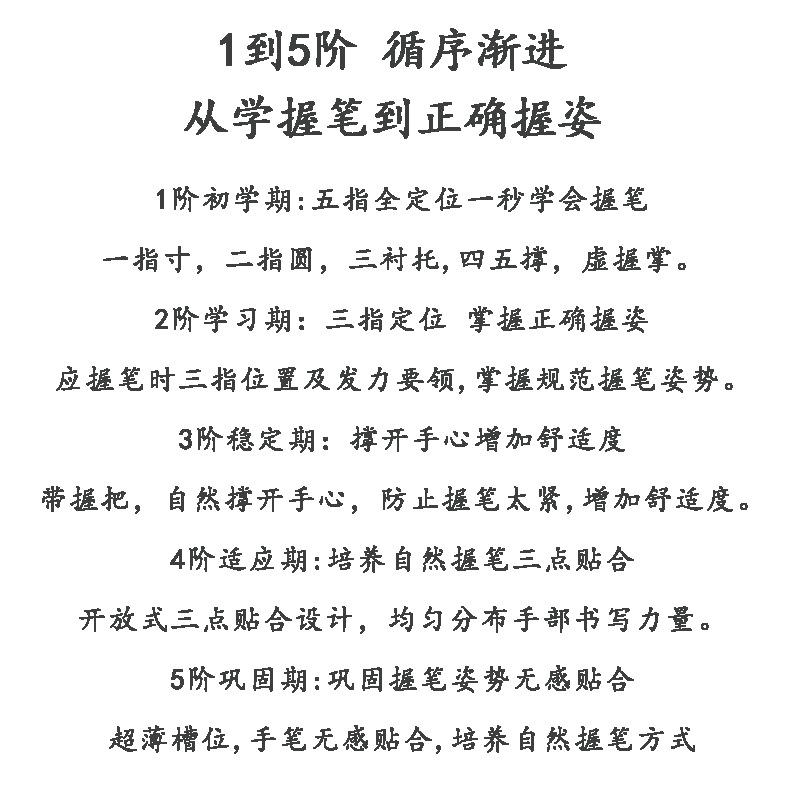 1到5阶 循序渐进
从学握笔到正确握姿

1阶初学期:五指全定位一秒学会握笔

一指寸，二指圆，三衬托,四五撑，虚握掌。

2阶学习期：三指定位 掌握正确握姿

应握笔时三指位置及发力要领,掌握规范握笔姿势。

3阶稳定期：撑开手心增加舒适度

带握把，自然撑开手心，防止握笔太紧,增加舒适度。

4阶适应期:培养自然握笔三点贴合

开放式三点贴合设计，均匀分布手部书写力量。

5阶巩固期:巩固握笔姿势无感贴合

超薄槽位,手笔无感贴合,培养自然握笔方式